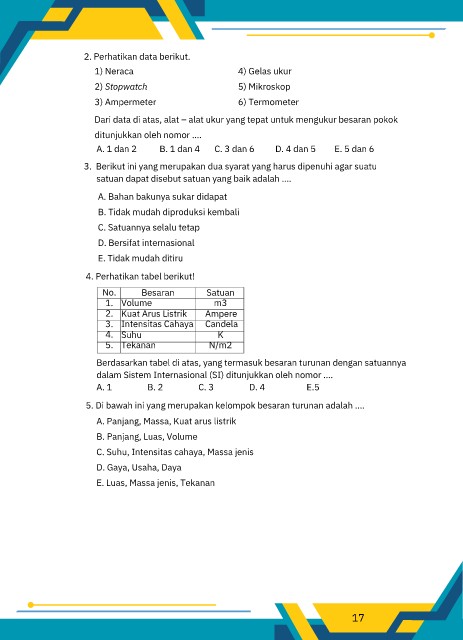 2. Perhatikan data berikut.

1) Neraca
2) Stopwatch
3) Ampermeter

4) Gelas ukur
5) Mikroskop
6) Termometer

Dari data di atas, alat – alat ukur yang tepat untuk mengukur besaran pokok ditunjukkan oleh nomor ....

A. 1 dan 2   B. 1 dan 4   C. 3 dan 6   D. 4 dan 5   E. 5 dan 6

3. Berikut ini yang merupakan dua syarat yang harus dipenuhi agar suatu satuan dapat disebut satuan yang baik adalah ....

A. Bahan bakunya sukar didapat
B. Tidak mudah diproduksi kembali
C. Satuannya selalu tetap
D. Bersifat internasional
E. Tidak mudah ditiru

4. Perhatikan tabel berikut!

| No. | Besaran | Satuan |
|---|---|---|
| 1. | Volume | m3 |
| 2. | Kuat Arus Listrik | Ampere |
| 3. | Intensitas Cahaya | Candela |
| 4. | Suhu | K |
| 5. | Tekanan | N/m2 |

Berdasarkan tabel di atas, yang termasuk besaran turunan dengan satuannya dalam Sistem Internasional (SI) ditunjukkan oleh nomor ....

A. 1   B. 2   C. 3   D. 4   E.5

5. Di bawah ini yang merupakan kelompok besaran turunan adalah ....

A. Panjang, Massa, Kuat arus listrik
B. Panjang, Luas, Volume
C. Suhu, Intensitas cahaya, Massa jenis
D. Gaya, Usaha, Daya
E. Luas, Massa jenis, Tekanan

17